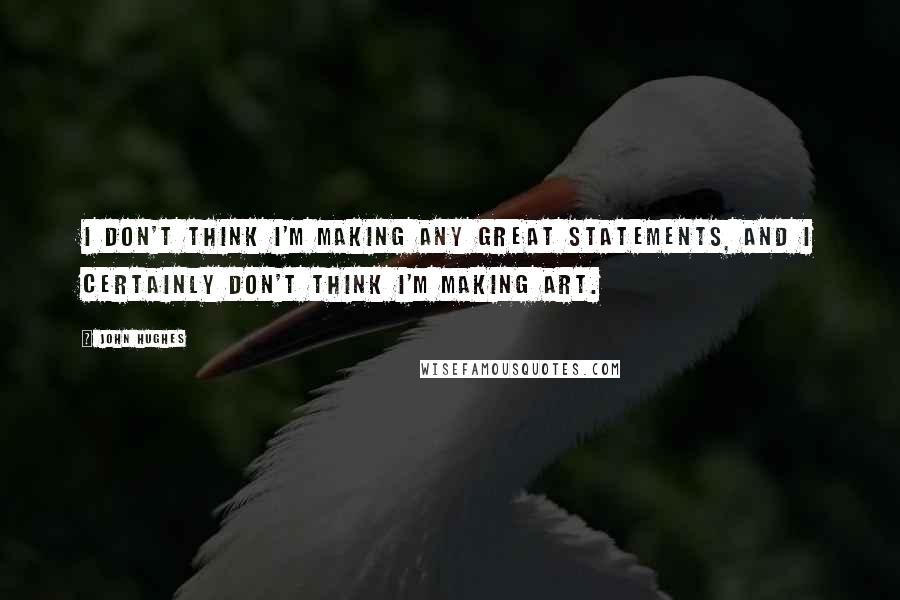 I DON'T THINK I'M MAKING ANY GREAT STATEMENTS, AND I CERTAINLY DON'T THINK I'M MAKING ART.

? JOHN HUGHES

WISEFAMOUSQUOTES.COM